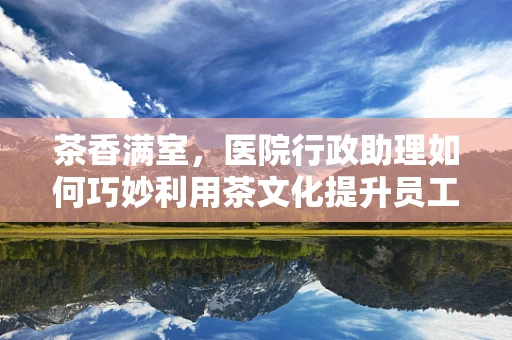 茶香满室，医院行政助理如何巧妙利用茶文化提升员工